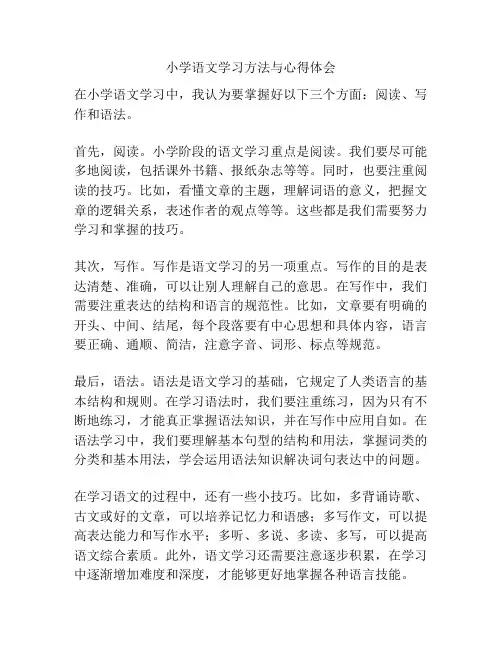 小学语文学习方法与心得体会

在小学语文学习中，我认为要掌握好以下三个方面：阅读、写作和语法。

首先，阅读。小学阶段的语文学习重点是阅读。我们要尽可能多地阅读，包括课外书籍、报纸杂志等等。同时，也要注重阅读的技巧。比如，看懂文章的主题，理解词语的意义，把握文章的逻辑关系，表述作者的观点等等。这些都是我们需要努力学习和掌握的技巧。

其次，写作。写作是语文学习的另一项重点。写作的目的是表达清楚、准确，可以让别人理解自己的意思。在写作中，我们需要注重表达的结构和语言的规范性。比如，文章要有明确的开头、中间、结尾，每个段落要有中心思想和具体内容，语言要正确、通顺、简洁，注意字音、词形、标点等规范。

最后，语法。语法是语文学习的基础，它规定了人类语言的基本结构和规则。在学习语法时，我们要注重练习，因为只有不断地练习，才能真正掌握语法知识，并在写作中应用自如。在语法学习中，我们要理解基本句型的结构和用法，掌握词类的分类和基本用法，学会运用语法知识解决词句表达中的问题。

在学习语文的过程中，还有一些小技巧。比如，多背诵诗歌、古文或好的文章，可以培养记忆力和语感；多写作文，可以提高表达能力和写作水平；多听、多说、多读、多写，可以提高语文综合素质。此外，语文学习还需要注意逐步积累，在学习中逐渐增加难度和深度，才能够更好地掌握各种语言技能。